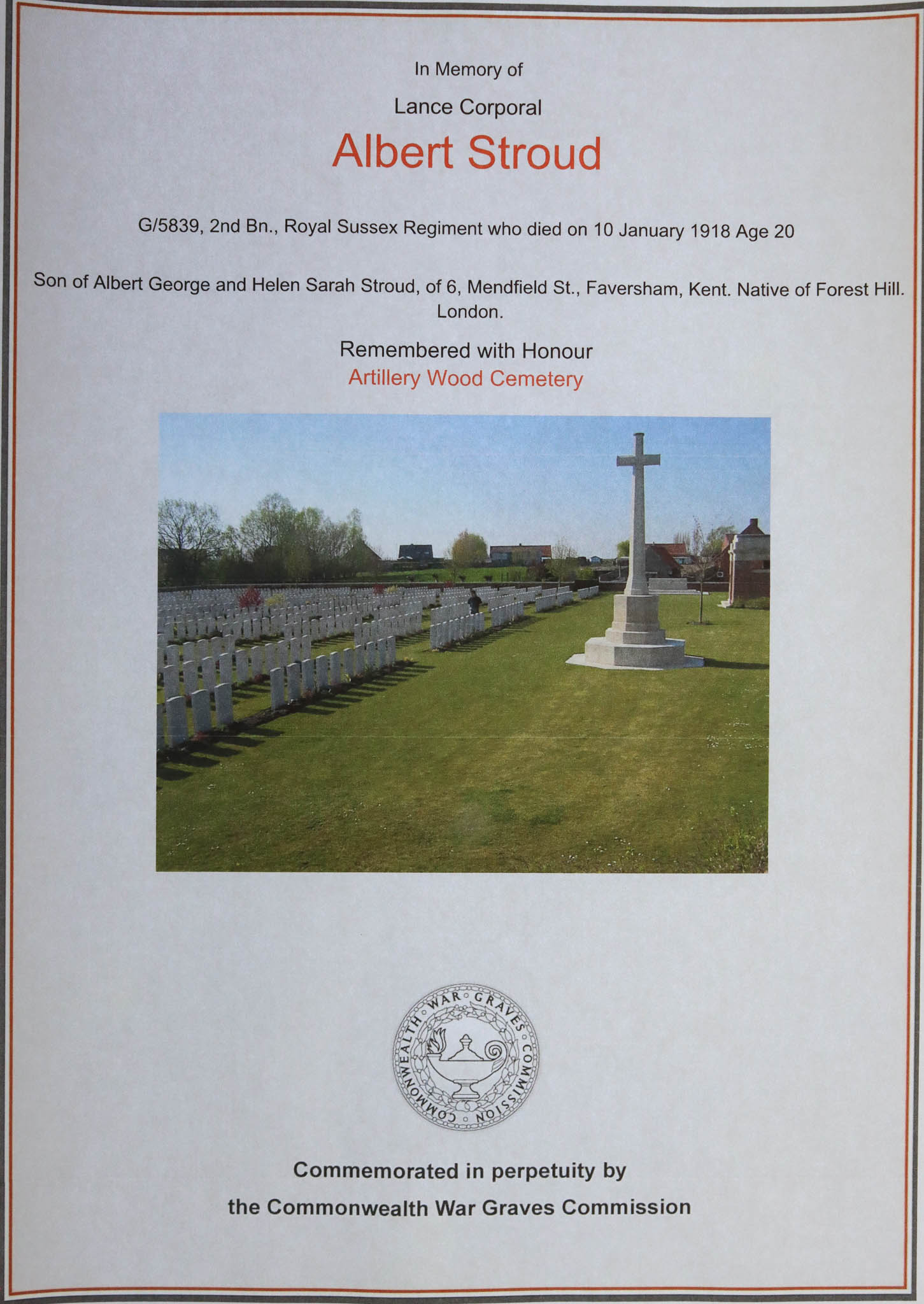 In Memory of

Lance Corporal

Albert Stroud

G/5839, 2nd Bn., Royal Sussex Regiment who died on 10 January 1918 Age 20

Son of Albert George and Helen Sarah Stroud, of 6, Mendfield St., Faversham, Kent. Native of Forest Hill. London.

Remembered with Honour
Artillery Wood Cemetery

COMMONWEALTH WAR GRAVES COMMISSION

Commemorated in perpetuity by
the Commonwealth War Graves Commission